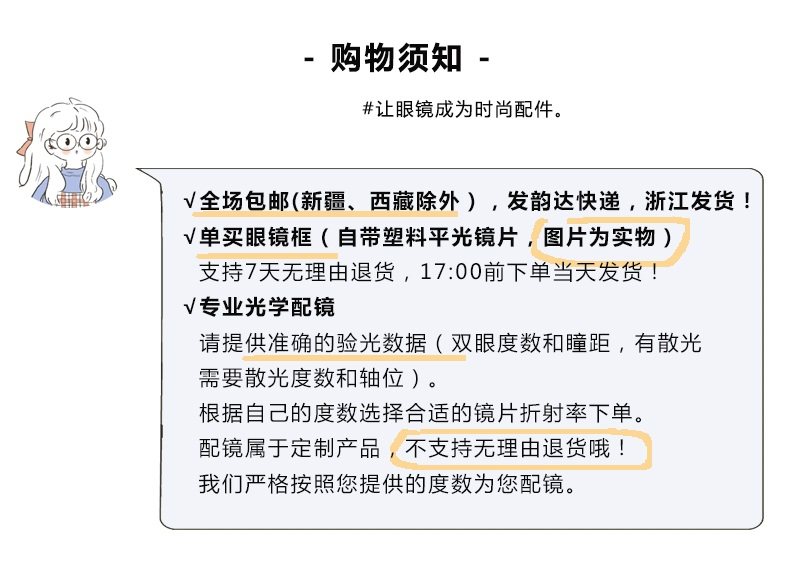 - 购物须知 -

#让眼镜成为时尚配件。

√全场包邮(新疆、西藏除外），发韵达快递，浙江发货！
√单买眼镜框（自带塑料平光镜片，图片为实物）
支持7天无理由退货，17:00前下单当天发货！
√专业光学配镜
请提供准确的验光数据（双眼度数和瞳距，有散光需要散光度数和轴位）。
根据自己的度数选择合适的镜片折射率下单。
配镜属于定制产品，不支持无理由退货哦！
我们严格按照您提供的度数为您配镜。